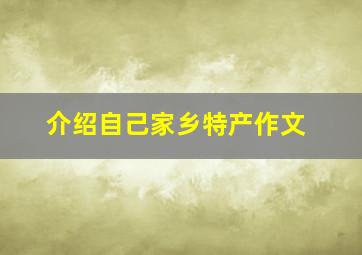 介绍自己家乡特产作文